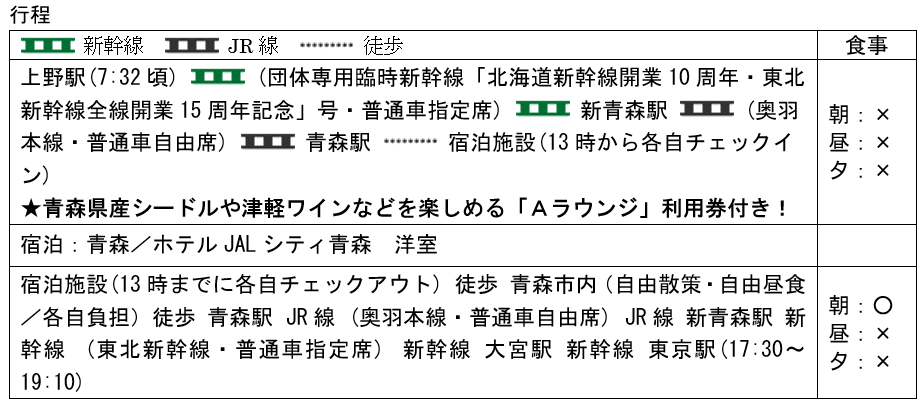 行程

| 新幹線 JR線 徒歩 | 食事 |
|---|---|
| 上野駅(7:32頃) (団体専用臨時新幹線「北海道新幹線開業10周年・東北新幹線全線開業15周年記念」号・普通車指定席) 新青森駅 (奥羽本線・普通車自由席) 青森駅 宿泊施設(13時から各自チェックイン) ★青森県産シードルや津軽ワインなどを楽しめる「Aラウンジ」利用券付き! | 朝:× 昼:× 夕:× |
| 宿泊:青森/ホテルJALシティ青森 洋室 | |
| 宿泊施設(13時までに各自チェックアウト) 徒歩 青森市内(自由散策・自由昼食/各自負担) 徒歩 青森駅 JR線 (奥羽本線・普通車自由席) JR線 新青森駅 新幹線 (東北新幹線・普通車指定席) 新幹線 大宮駅 新幹線 東京駅(17:30~19:10) | 朝:○ 昼:× 夕:× |